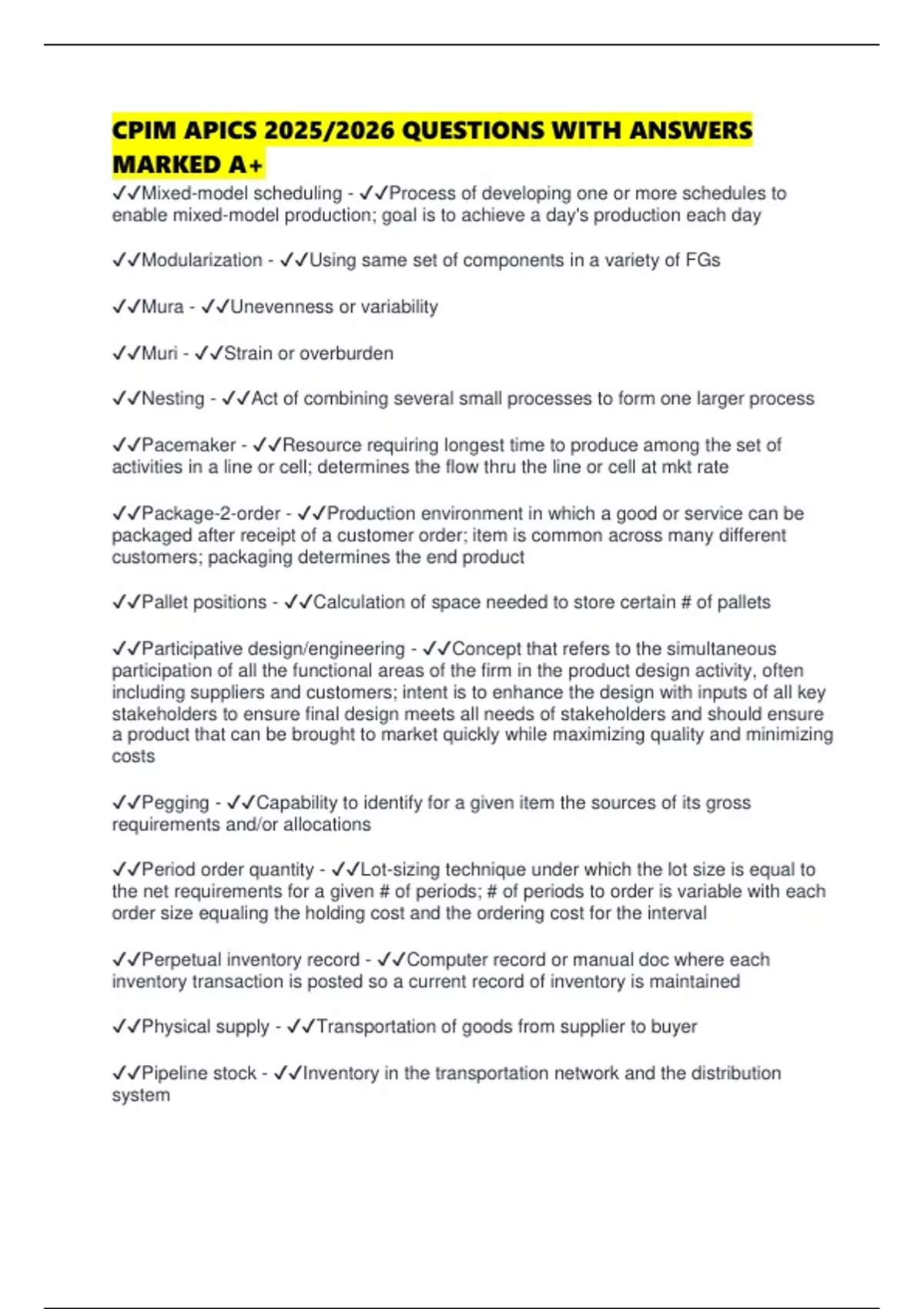 CPIM APICS 2025/2026 QUESTIONS WITH ANSWERS MARKED A+

✓✓Mixed-model scheduling - ✓✓Process of developing one or more schedules to enable mixed-model production; goal is to achieve a day's production each day

✓✓Modularization - ✓✓Using same set of components in a variety of FGs

✓✓Mura - ✓✓Unevenness or variability

✓✓Muri - ✓✓Strain or overburden

✓✓Nesting - ✓✓Act of combining several small processes to form one larger process

✓✓Pacemaker - ✓✓Resource requiring longest time to produce among the set of activities in a line or cell; determines the flow thru the line or cell at mkt rate

✓✓Package-2-order - ✓✓Production environment in which a good or service can be packaged after receipt of a customer order; item is common across many different customers; packaging determines the end product

✓✓Pallet positions - ✓✓Calculation of space needed to store certain # of pallets

✓✓Participative design/engineering - ✓✓Concept that refers to the simultaneous participation of all the functional areas of the firm in the product design activity, often including suppliers and customers; intent is to enhance the design with inputs of all key stakeholders to ensure final design meets all needs of stakeholders and should ensure a product that can be brought to market quickly while maximizing quality and minimizing costs

✓✓Pegging - ✓✓Capability to identify for a given item the sources of its gross requirements and/or allocations

✓✓Period order quantity - ✓✓Lot-sizing technique under which the lot size is equal to the net requirements for a given # of periods; # of periods to order is variable with each order size equaling the holding cost and the ordering cost for the interval

✓✓Perpetual inventory record - ✓✓Computer record or manual doc where each inventory transaction is posted so a current record of inventory is maintained

✓✓Physical supply - ✓✓Transportation of goods from supplier to buyer

✓✓Pipeline stock - ✓✓Inventory in the transportation network and the distribution system